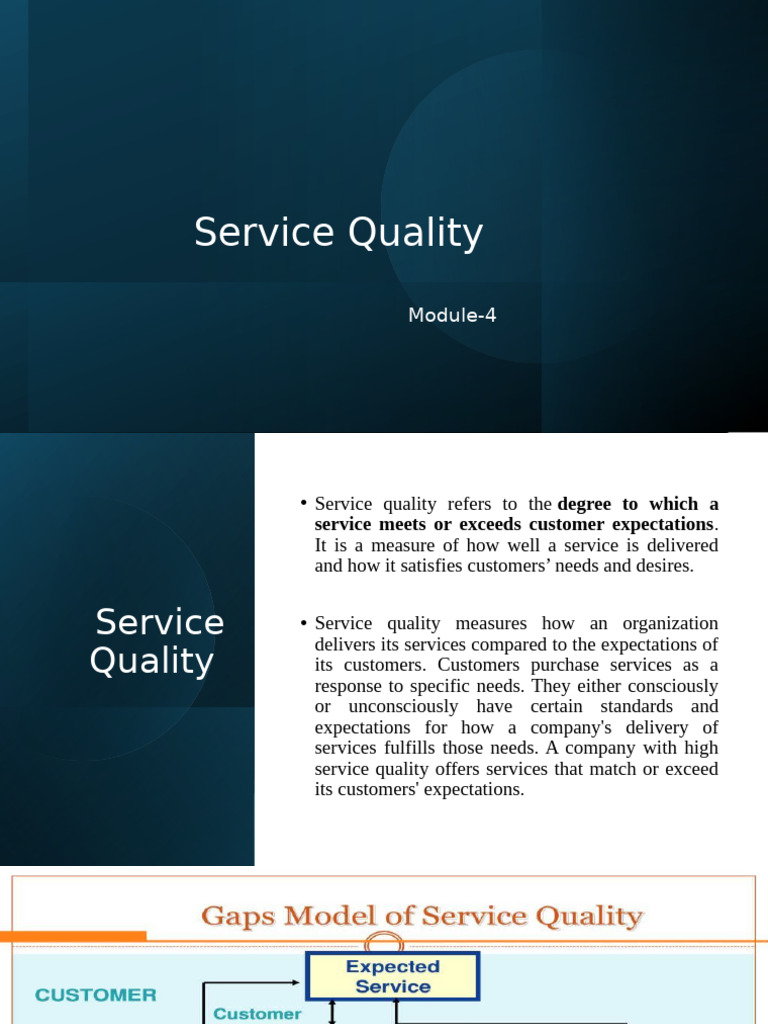 Service Quality

Module-4

Service Quality

• Service quality refers to the degree to which a service meets or exceeds customer expectations. It is a measure of how well a service is delivered and how it satisfies customers' needs and desires.

• Service quality measures how an organization delivers its services compared to the expectations of its customers. Customers purchase services as a response to specific needs. They either consciously or unconsciously have certain standards and expectations for how a company's delivery of services fulfills those needs. A company with high service quality offers services that match or exceed its customers' expectations.

Gaps Model of Service Quality

CUSTOMER

Expected Service

Customer